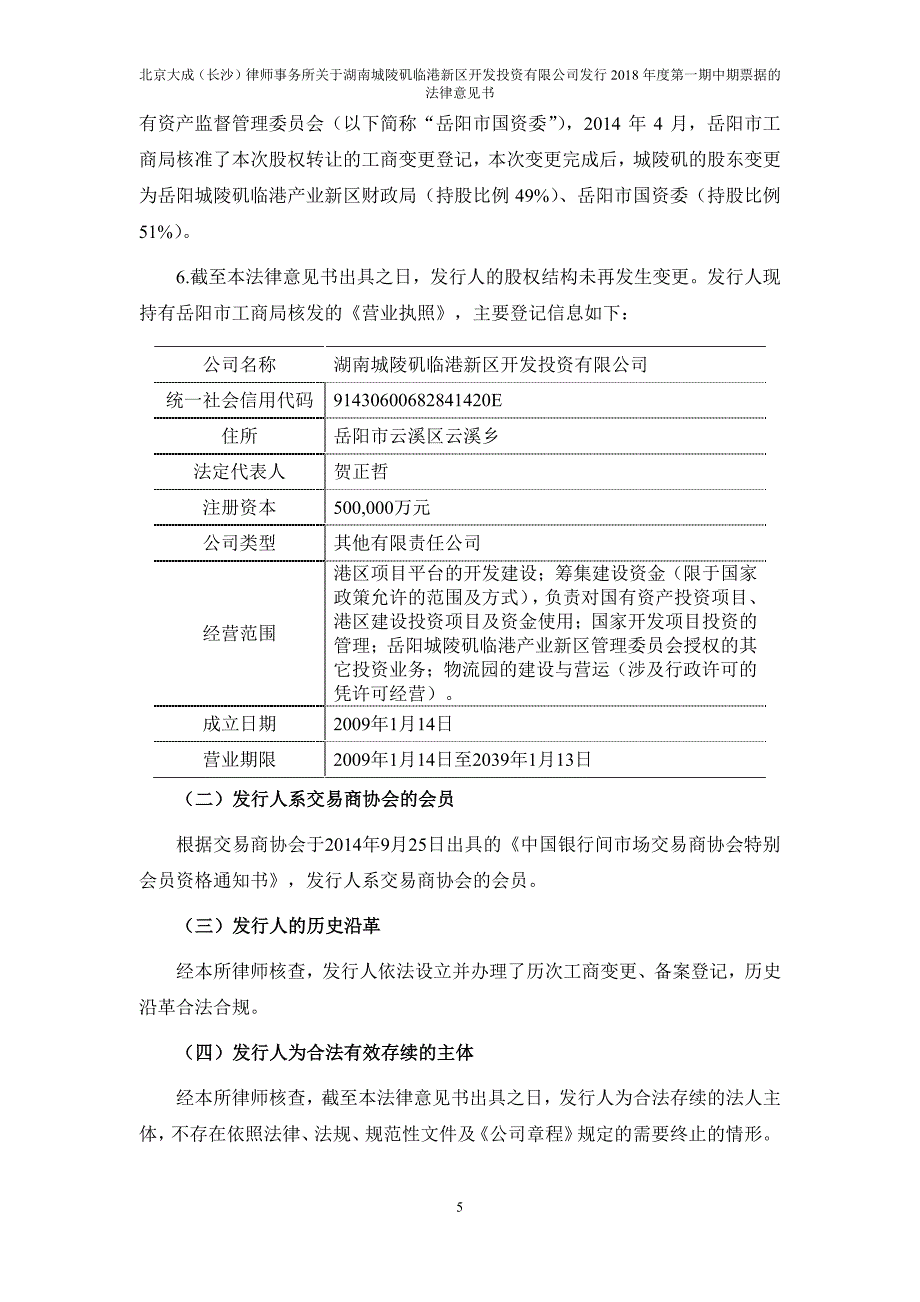 北京大成（长沙）律师事务所关于湖南城陵矶临港新区开发投资有限公司发行 2018 年度第一期中期票据的法律意见书

有资产监督管理委员会（以下简称“岳阳市国资委”），2014 年 4 月，岳阳市工商局核准了本次股权转让的工商变更登记，本次变更完成后，城陵矶的股东变更为岳阳城陵矶临港产业新区财政局（持股比例 49%）、岳阳市国资委（持股比例 51%）。

6.截至本法律意见书出具之日，发行人的股权结构未再发生变更。发行人现持有岳阳市工商局核发的《营业执照》，主要登记信息如下：

| 公司名称 | 湖南城陵矶临港新区开发投资有限公司 |
|---|---|
| 统一社会信用代码 | 91430600682841420E |
| 住所 | 岳阳市云溪区云溪乡 |
| 法定代表人 | 贺正哲 |
| 注册资本 | 500,000万元 |
| 公司类型 | 其他有限责任公司 |
| 经营范围 | 港区项目平台的开发建设；筹集建设资金（限于国家政策允许的范围及方式），负责对国有资产投资项目、港区建设投资项目及资金使用；国家开发项目投资的管理；岳阳城陵矶临港产业新区管理委员会授权的其它投资业务；物流园的建设与营运（涉及行政许可的凭许可经营）。 |
| 成立日期 | 2009年1月14日 |
| 营业期限 | 2009年1月14日至2039年1月13日 |

（二）发行人系交易商协会的会员

根据交易商协会于2014年9月25日出具的《中国银行间市场交易商协会特别会员资格通知书》，发行人系交易商协会的会员。

（三）发行人的历史沿革

经本所律师核查，发行人依法设立并办理了历次工商变更、备案登记，历史沿革合法合规。

（四）发行人为合法有效存续的主体

经本所律师核查，截至本法律意见书出具之日，发行人为合法存续的法人主体，不存在依照法律、法规、规范性文件及《公司章程》规定的需要终止的情形。

5